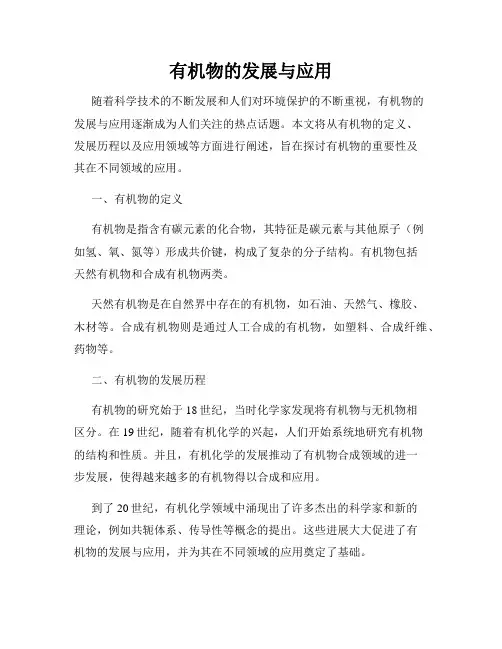 有机物的发展与应用

随着科学技术的不断发展和人们对环境保护的不断重视，有机物的发展与应用逐渐成为人们关注的热点话题。本文将从有机物的定义、发展历程以及应用领域等方面进行阐述，旨在探讨有机物的重要性及其在不同领域的应用。

一、有机物的定义

有机物是指含有碳元素的化合物，其特征是碳元素与其他原子（例如氢、氧、氮等）形成共价键，构成了复杂的分子结构。有机物包括天然有机物和合成有机物两类。

天然有机物是在自然界中存在的有机物，如石油、天然气、橡胶、木材等。合成有机物则是通过人工合成的有机物，如塑料、合成纤维、药物等。

二、有机物的发展历程

有机物的研究始于18世纪，当时化学家发现将有机物与无机物相区分。在19世纪，随着有机化学的兴起，人们开始系统地研究有机物的结构和性质。并且，有机化学的发展推动了有机物合成领域的进一步发展，使得越来越多的有机物得以合成和应用。

到了20世纪，有机化学领域中涌现出了许多杰出的科学家和新的理论，例如共轭体系、传导性等概念的提出。这些进展大大促进了有机物的发展与应用，并为其在不同领域的应用奠定了基础。